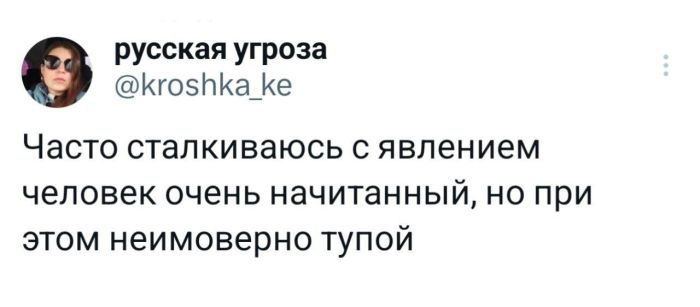 русская угроза
@kroshka_ke

Часто сталкиваюсь с явлением человек очень начитанный, но при этом неимоверно тупой